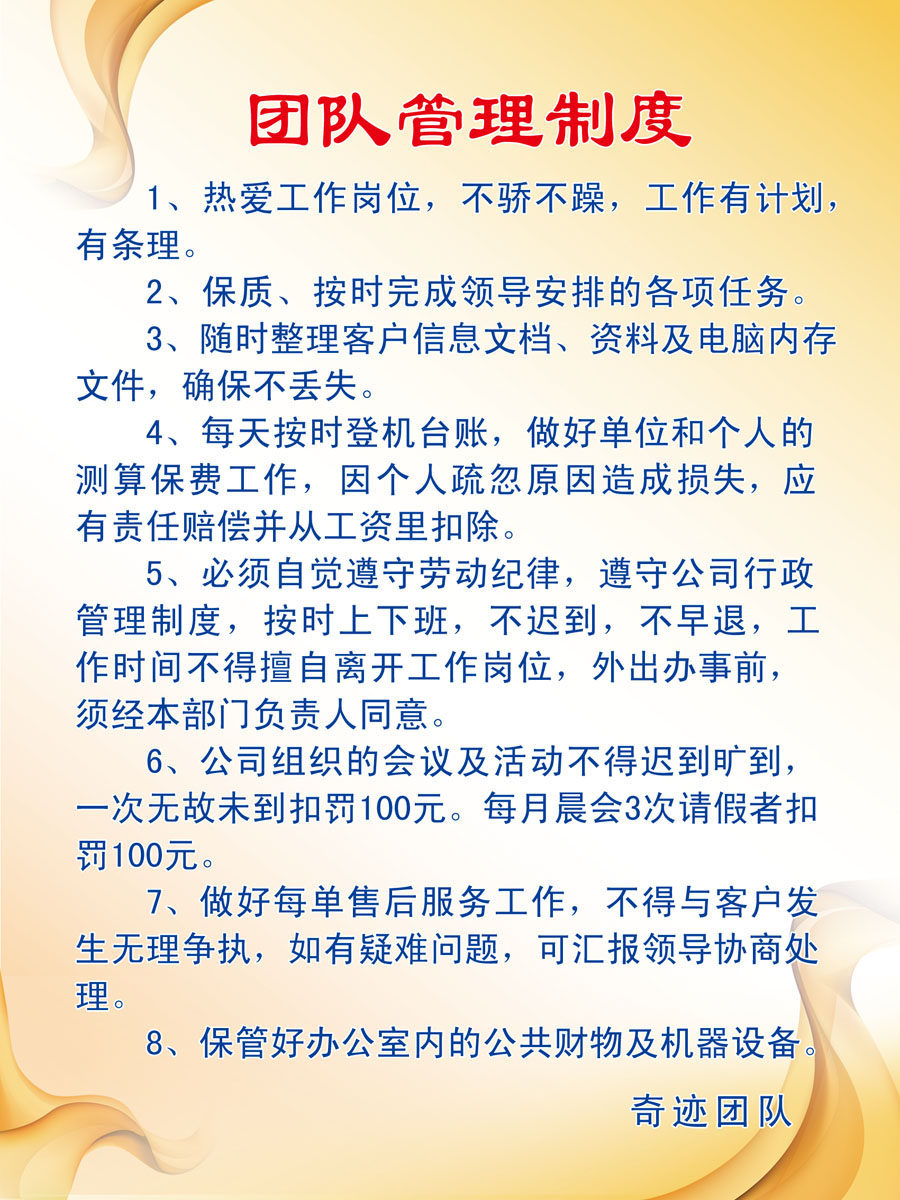 团队管理制度

1、热爱工作岗位，不骄不躁，工作有计划，有条理。

2、保质、按时完成领导安排的各项任务。

3、随时整理客户信息文档、资料及电脑内存文件，确保不丢失。

4、每天按时登机台账，做好单位和个人的测算保费工作，因个人疏忽原因造成损失，应有责任赔偿并从工资里扣除。

5、必须自觉遵守劳动纪律，遵守公司行政管理制度，按时上下班，不迟到，不早退，工作时间不得擅自离开工作岗位，外出办事前，须经本部门负责人同意。

6、公司组织的会议及活动不得迟到旷到，一次无故未到扣罚100元。每月晨会3次请假者扣罚100元。

7、做好每单售后服务工作，不得与客户发生无理争执，如有疑难问题，可汇报领导协商处理。

8、保管好办公室内的公共财物及机器设备。

奇迹团队